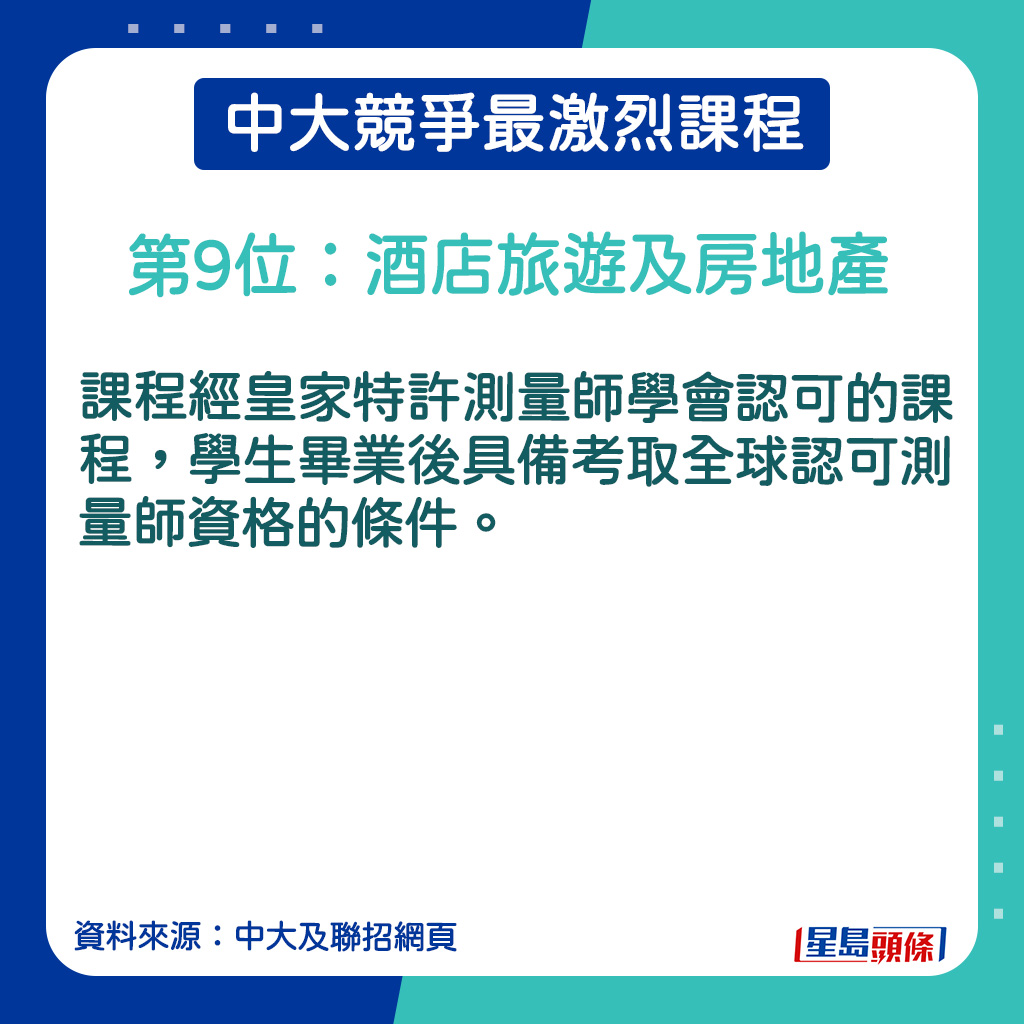 中大競爭最激烈課程

第9位：酒店旅遊及房地產

課程經皇家特許測量師學會認可的課程，學生畢業後具備考取全球認可測量師資格的條件。

資料來源：中大及聯招網頁

星島頭條